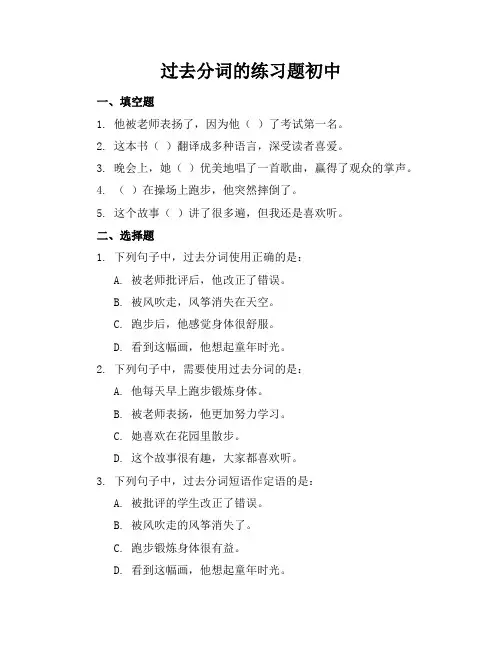 过去分词的练习题初中

一、填空题

1. 他被老师表扬了，因为他（ ）了考试第一名。

2. 这本书（ ）翻译成多种语言，深受读者喜爱。

3. 晚会上，她（ ）优美地唱了一首歌曲，赢得了观众的掌声。

4. （ ）在操场上跑步，他突然摔倒了。

5. 这个故事（ ）讲了很多遍，但我还是喜欢听。

二、选择题

1. 下列句子中，过去分词使用正确的是：

A. 被老师批评后，他改正了错误。

B. 被风吹走，风筝消失在天空。

C. 跑步后，他感觉身体很舒服。

D. 看到这幅画，他想起童年时光。

2. 下列句子中，需要使用过去分词的是：

A. 他每天早上跑步锻炼身体。

B. 被老师表扬，他更加努力学习。

C. 她喜欢在花园里散步。

D. 这个故事很有趣，大家都喜欢听。

3. 下列句子中，过去分词短语作定语的是：

A. 被批评的学生改正了错误。

B. 被风吹走的风筝消失了。

C. 跑步锻炼身体很有益。

D. 看到这幅画，他想起童年时光。